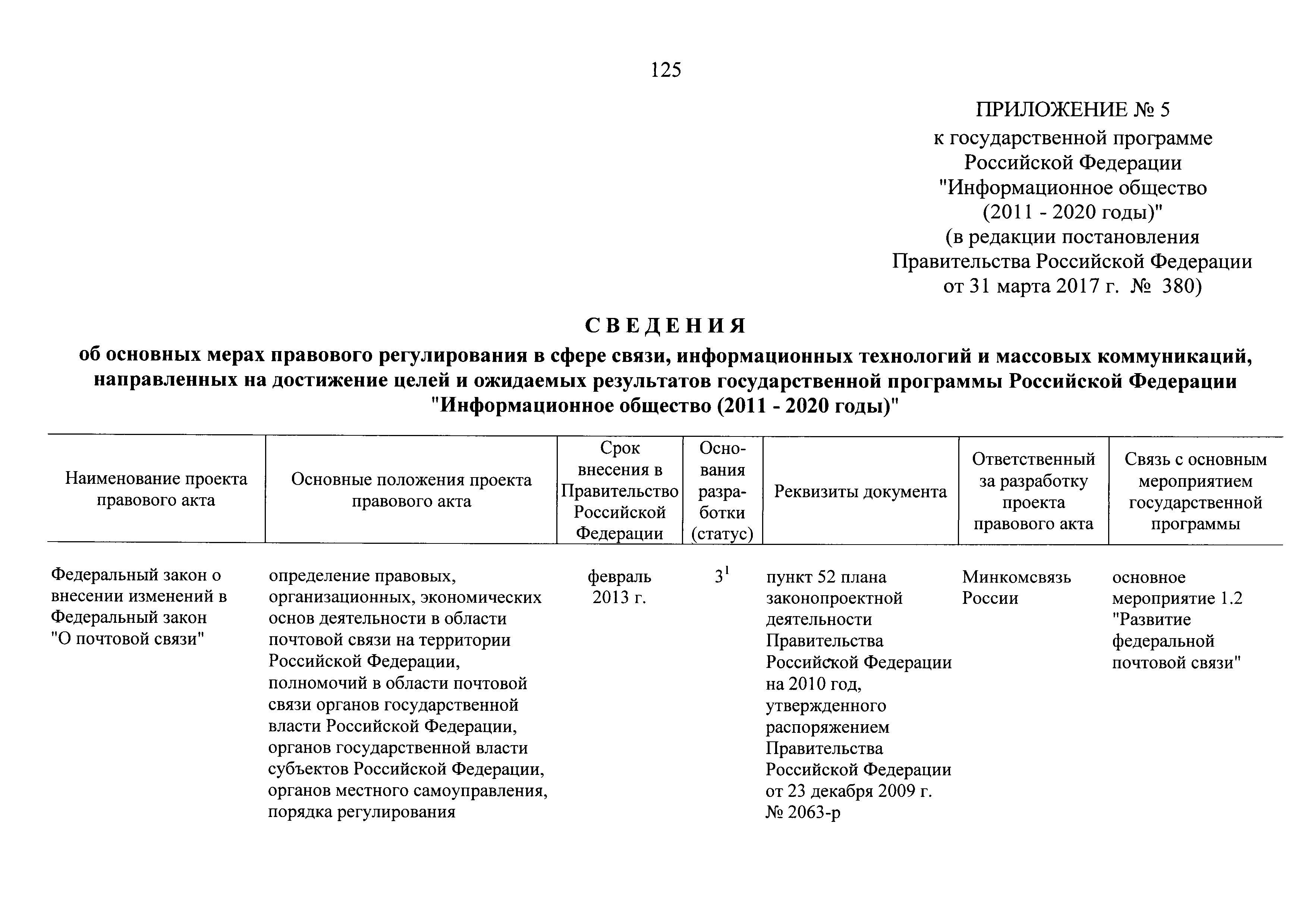 125

ПРИЛОЖЕНИЕ № 5
к государственной программе Российской Федерации "Информационное общество (2011 - 2020 годы)"
(в редакции постановления Правительства Российской Федерации от 31 марта 2017 г. № 380)

СВЕДЕНИЯ
об основных мерах правового регулирования в сфере связи, информационных технологий и массовых коммуникаций, направленных на достижение целей и ожидаемых результатов государственной программы Российской Федерации "Информационное общество (2011 - 2020 годы)"

| Наименование проекта правового акта | Основные положения проекта правового акта | Срок внесения в Правительство Российской Федерации | Основания разработки (статус) | Реквизиты документа | Ответственный за разработку проекта правового акта | Связь с основным мероприятием государственной программы |
|---|---|---|---|---|---|---|
| Федеральный закон о внесении изменений в Федеральный закон "О почтовой связи" | определение правовых, организационных, экономических основ деятельности в области почтовой связи на территории Российской Федерации, полномочий в области почтовой связи органов государственной власти Российской Федерации, органов государственной власти субъектов Российской Федерации, органов местного самоуправления, порядка регулирования | февраль 2013 г. | $3^1$ | пункт 52 плана законопроектной деятельности Правительства Российской Федерации на 2010 год, утвержденного распоряжением Правительства Российской Федерации от 23 декабря 2009 г. № 2063-р | Минкомсвязь России | основное мероприятие 1.2 "Развитие федеральной почтовой связи" |